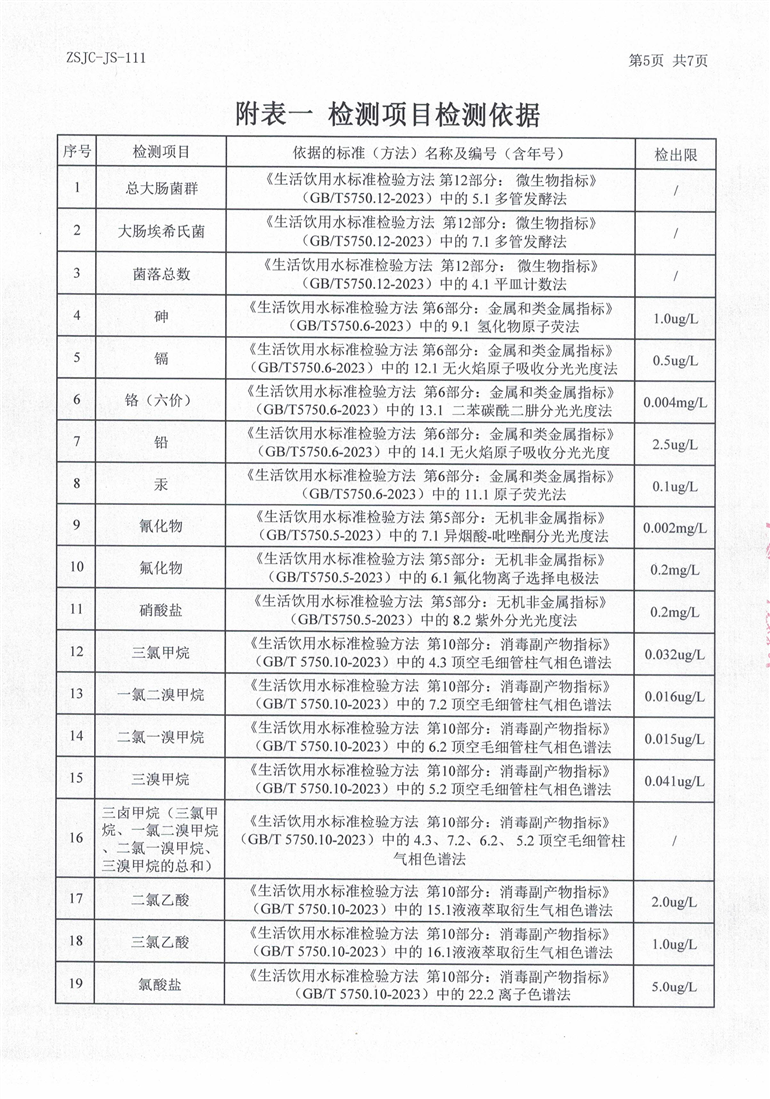 ZSJC-JS-111

第5页 共7页

附表一 检测项目检测依据

| 序号 | 检测项目 | 依据的标准（方法）名称及编号（含年号） | 检出限 |
|---|---|---|---|
| 1 | 总大肠菌群 | 《生活饮用水标准检验方法 第12部分：微生物指标》（GB/T5750.12-2023）中的5.1多管发酵法 | / |
| 2 | 大肠埃希氏菌 | 《生活饮用水标准检验方法 第12部分：微生物指标》（GB/T5750.12-2023）中的7.1多管发酵法 | / |
| 3 | 菌落总数 | 《生活饮用水标准检验方法 第12部分：微生物指标》（GB/T5750.12-2023）中的4.1平皿计数法 | / |
| 4 | 砷 | 《生活饮用水标准检验方法 第6部分：金属和类金属指标》（GB/T5750.6-2023）中的9.1氢化物原子荧法 | 1.0ug/L |
| 5 | 镉 | 《生活饮用水标准检验方法 第6部分：金属和类金属指标》（GB/T5750.6-2023）中的12.1无火焰原子吸收分光光度法 | 0.5ug/L |
| 6 | 铬（六价） | 《生活饮用水标准检验方法 第6部分：金属和类金属指标》（GB/T5750.6-2023）中的13.1二苯碳酰二肼分光光度法 | 0.004mg/L |
| 7 | 铅 | 《生活饮用水标准检验方法 第6部分：金属和类金属指标》（GB/T5750.6-2023）中的14.1无火焰原子吸收分光光度 | 2.5ug/L |
| 8 | 汞 | 《生活饮用水标准检验方法 第6部分：金属和类金属指标》（GB/T5750.6-2023）中的11.1原子荧光法 | 0.1ug/L |
| 9 | 氰化物 | 《生活饮用水标准检验方法 第5部分：无机非金属指标》（GB/T5750.5-2023）中的7.1异烟酸-吡唑酮分光光度法 | 0.002mg/L |
| 10 | 氟化物 | 《生活饮用水标准检验方法 第5部分：无机非金属指标》（GB/T5750.5-2023）中的6.1氟化物离子选择电极法 | 0.2mg/L |
| 11 | 硝酸盐 | 《生活饮用水标准检验方法 第5部分：无机非金属指标》（GB/T5750.5-2023）中的8.2紫外分光光度法 | 0.2mg/L |
| 12 | 三氯甲烷 | 《生活饮用水标准检验方法 第10部分：消毒副产物指标》（GB/T 5750.10-2023）中的4.3顶空毛细管柱气相色谱法 | 0.032ug/L |
| 13 | 一氯二溴甲烷 | 《生活饮用水标准检验方法 第10部分：消毒副产物指标》（GB/T 5750.10-2023）中的7.2顶空毛细管柱气相色谱法 | 0.016ug/L |
| 14 | 二氯一溴甲烷 | 《生活饮用水标准检验方法 第10部分：消毒副产物指标》（GB/T 5750.10-2023）中的6.2顶空毛细管柱气相色谱法 | 0.015ug/L |
| 15 | 三溴甲烷 | 《生活饮用水标准检验方法 第10部分：消毒副产物指标》（GB/T 5750.10-2023）中的5.2顶空毛细管柱气相色谱法 | 0.041ug/L |
| 16 | 三卤甲烷（三氯甲烷、一氯二溴甲烷、二氯一溴甲烷、三溴甲烷的总和） | 《生活饮用水标准检验方法 第10部分：消毒副产物指标》（GB/T 5750.10-2023）中的4.3、7.2、6.2、5.2顶空毛细管柱气相色谱法 | / |
| 17 | 二氯乙酸 | 《生活饮用水标准检验方法 第10部分：消毒副产物指标》（GB/T 5750.10-2023）中的15.1液液萃取衍生气相色谱法 | 2.0ug/L |
| 18 | 三氯乙酸 | 《生活饮用水标准检验方法 第10部分：消毒副产物指标》（GB/T 5750.10-2023）中的16.1液液萃取衍生气相色谱法 | 1.0ug/L |
| 19 | 氯酸盐 | 《生活饮用水标准检验方法 第10部分：消毒副产物指标》（GB/T 5750.10-2023）中的22.2离子色谱法 | 5.0ug/L |